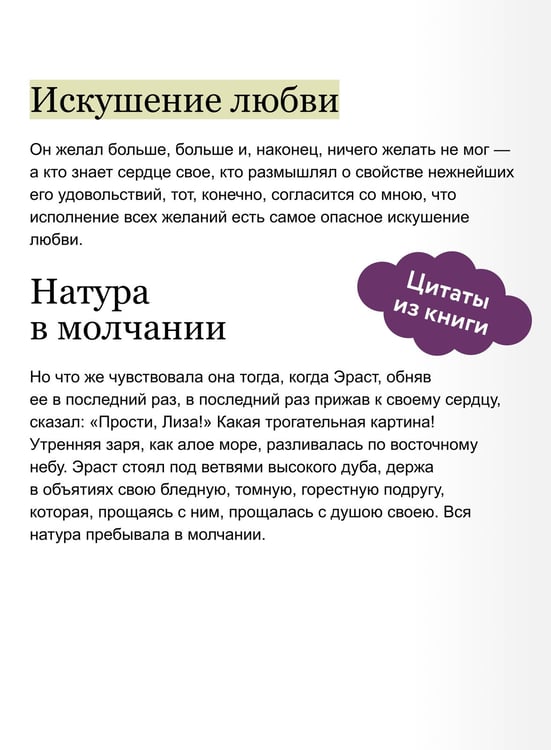 Искушение любви

Он желал больше, больше и, наконец, ничего желать не мог — а кто знает сердце свое, кто размышлял о свойстве нежнейших его удовольствий, тот, конечно, согласится со мною, что исполнение всех желаний есть самое опасное искушение любви.

Цитаты из книги

Натура в молчании

Но что же чувствовала она тогда, когда Эраст, обняв ее в последний раз, в последний раз прижав к своему сердцу, сказал: «Прости, Лиза!» Какая трогательная картина! Утренняя заря, как алое море, разливалась по восточному небу. Эраст стоял под ветвями высокого дуба, держа в объятиях свою бледную, томную, горестную подругу, которая, прощаясь с ним, прощалась с душою своею. Вся натура пребывала в молчании.